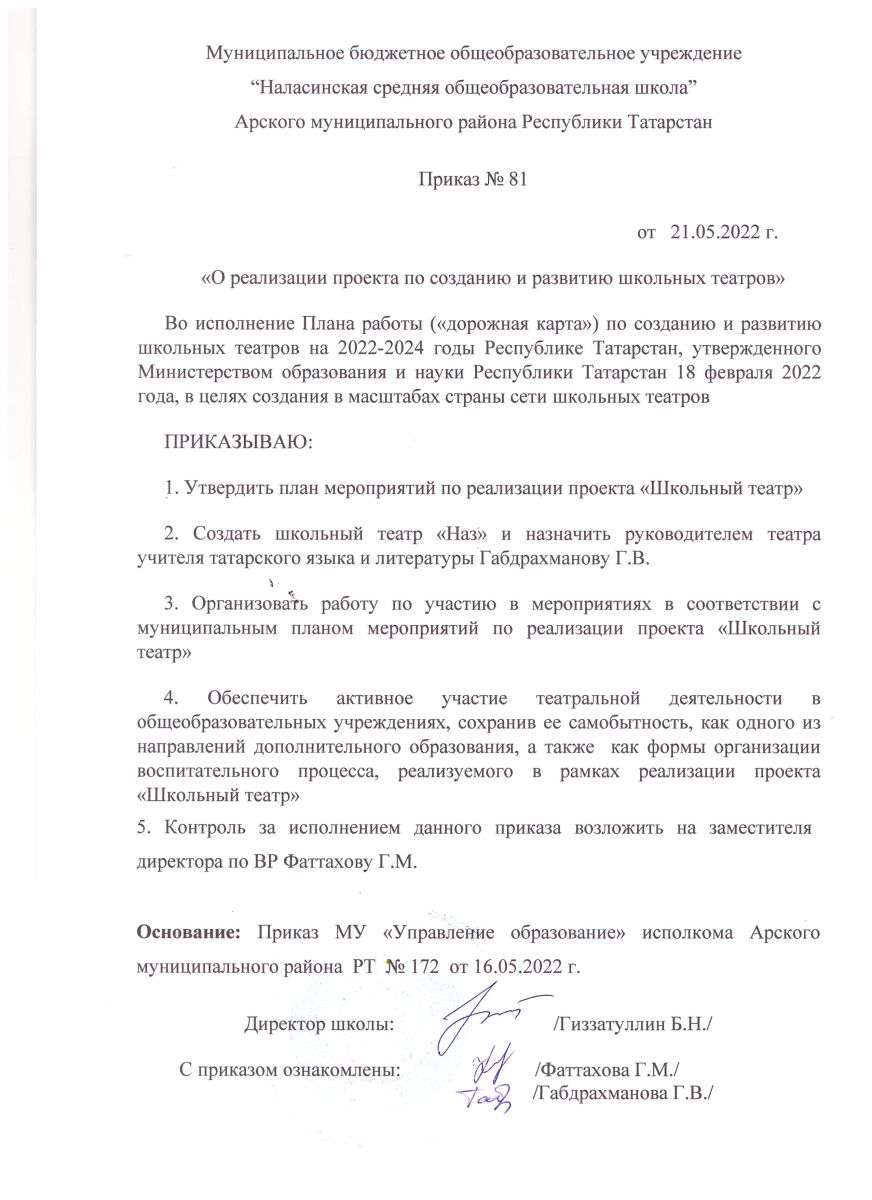 Муниципальное бюджетное общеобразовательное учреждение
“Наласинская средняя общеобразовательная школа”
Арского муниципального района Республики Татарстан

Приказ № 81

от 21.05.2022 г.

«О реализации проекта по созданию и развитию школьных театров»

Во исполнение Плана работы («дорожная карта») по созданию и развитию школьных театров на 2022-2024 годы Республике Татарстан, утвержденного Министерством образования и науки Республики Татарстан 18 февраля 2022 года, в целях создания в масштабах страны сети школьных театров

ПРИКАЗЫВАЮ:

1. Утвердить план мероприятий по реализации проекта «Школьный театр»

2. Создать школьный театр «Наз» и назначить руководителем театра учителя татарского языка и литературы Габдрахманову Г.В.

3. Организовать работу по участию в мероприятиях в соответствии с муниципальным планом мероприятий по реализации проекта «Школьный театр»

4. Обеспечить активное участие театральной деятельности в общеобразовательных учреждениях, сохранив ее самобытность, как одного из направлений дополнительного образования, а также как формы организации воспитательного процесса, реализуемого в рамках реализации проекта «Школьный театр»

5. Контроль за исполнением данного приказа возложить на заместителя директора по ВР Фаттахову Г.М.

Основание: Приказ МУ «Управление образование» исполкома Арского муниципального района РТ № 172 от 16.05.2022 г.

Директор школы: /Гиззатуллин Б.Н./

С приказом ознакомлены: /Фаттахова Г.М./
/Габдрахманова Г.В./